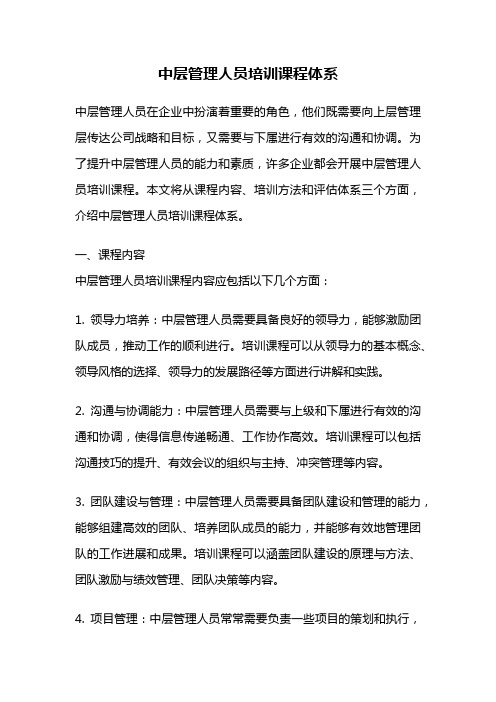 中层管理人员培训课程体系

中层管理人员在企业中扮演着重要的角色，他们既需要向上层管理层传达公司战略和目标，又需要与下属进行有效的沟通和协调。为了提升中层管理人员的能力和素质，许多企业都会开展中层管理人员培训课程。本文将从课程内容、培训方法和评估体系三个方面，介绍中层管理人员培训课程体系。

一、课程内容

中层管理人员培训课程内容应包括以下几个方面：

1. 领导力培养：中层管理人员需要具备良好的领导力，能够激励团队成员，推动工作的顺利进行。培训课程可以从领导力的基本概念、领导风格的选择、领导力的发展路径等方面进行讲解和实践。

2. 沟通与协调能力：中层管理人员需要与上级和下属进行有效的沟通和协调，使得信息传递畅通、工作协作高效。培训课程可以包括沟通技巧的提升、有效会议的组织与主持、冲突管理等内容。

3. 团队建设与管理：中层管理人员需要具备团队建设和管理的能力，能够组建高效的团队、培养团队成员的能力，并能够有效地管理团队的工作进展和成果。培训课程可以涵盖团队建设的原理与方法、团队激励与绩效管理、团队决策等内容。

4. 项目管理：中层管理人员常常需要负责一些项目的策划和执行，